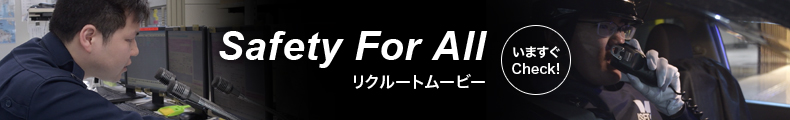 Safety For All
リクルートムービー

いますぐ
Check!